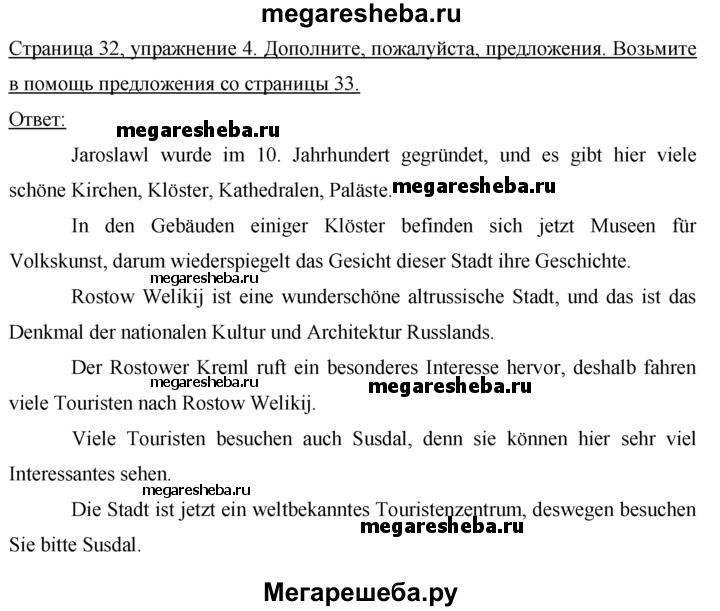 megaresheba.ru

Страница 32, упражнение 4. Дополните, пожалуйста, предложения. Возьмите в помощь предложения со страницы 33.

Ответ:

megaresheba.ru

Jaroslawl wurde im 10. Jahrhundert gegründet, und es gibt hier viele schöne Kirchen, Klöster, Kathedralen, Paläste. megaresheba.ru

In den Gebäuden einiger Klöster befinden sich jetzt Museen für Volkskunst, darum wiederspiegelt das Gesicht dieser Stadt ihre Geschichte.

megaresheba.ru

Rostow Welikij ist eine wunderschöne altrussische Stadt, und das ist das Denkmal der nationalen Kultur und Architektur Russlands.

Der Rostower Kreml ruft ein besonderes Interesse hervor, deshalb fahren viele Touristen nach Rostow Welikij.

megaresheba.ru megaresheba.ru

Viele Touristen besuchen auch Susdal, denn sie können hier sehr viel Interessantes sehen.

megaresheba.ru

Die Stadt ist jetzt ein weltbekanntes Touristenzentrum, deswegen besuchen Sie bitte Susdal.

megaresheba.ru

Мегарешеба.ру